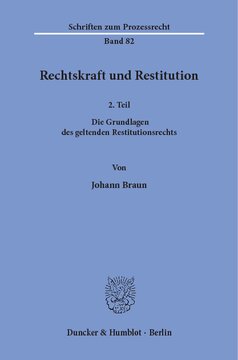 Schriften zum Prozessrecht

Band 82

Rechtskraft und Restitution

2. Teil

Die Grundlagen des geltenden Restitutionsrechts

Von

Johann Braun

Duncker & Humblot · Berlin